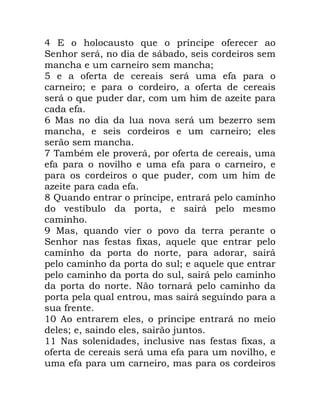 4 E o holocausto que o príncipe oferecer ao Senhor será, no dia de sábado, seis cordeiros sem mancha e um carneiro sem mancha;
5 e a oferta de cereais será uma efa para o carneiro; e para o cordeiro, a oferta de cereais será o que puder dar, com um him de azeite para cada efa.
6 Mas no dia da lua nova será um bezerro sem mancha, e seis cordeiros e um carneiro; eles serão sem mancha.
7 Também ele proverá, por oferta de cereais, uma efa para o novilho e uma efa para o carneiro, e para os cordeiros o que puder, com um him de azeite para cada efa.
8 Quando entrar o príncipe, entrará pelo caminho do vestíbulo da porta, e sairá pelo mesmo caminho.
9 Mas, quando vier o povo da terra perante o Senhor nas festas fixas, aquele que entrar pelo caminho da porta do norte, para adorar, sairá pelo caminho da porta do sul; e aquele que entrar pelo caminho da porta do sul, sairá pelo caminho da porta do norte. Não tornará pelo caminho da porta pela qual entrou, mas sairá seguindo para a sua frente.
10 Ao entrarem eles, o príncipe entrará no meio deles; e, saindo eles, sairão juntos.
11 Nas solenidades, inclusive nas festas fixas, a oferta de cereais será uma efa para um novilho, e uma efa para um carneiro, mas para os cordeiros